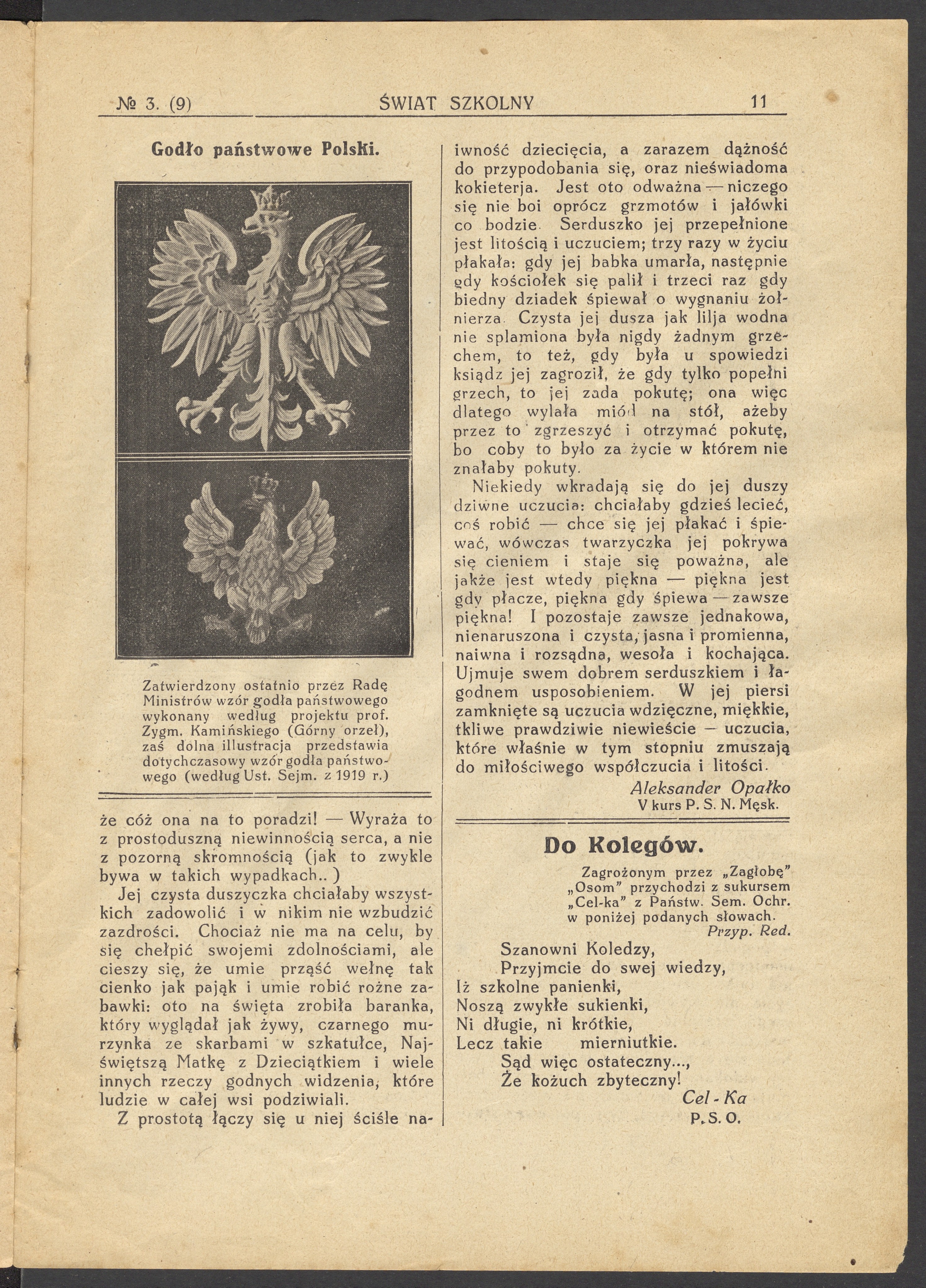 № 3. (9) ŚWIAT SZKOLNY 11

Godło państwowe Polski.

Zatwierdzony ostatnio przez Radę Ministrów wzór godła państwowego wykonany według projektu prof. Zygm. Kamińskiego (Górny orzeł), zaś dolna illustracja przedstawia dotychczasowy wzór godła państwowego (według Ust. Sejm. z 1919 r.)

że cóż ona na to poradzi! — Wyraża to z prostoduszną niewinnością serca, a nie z pozorną skromnością (jak to zwykle bywa w takich wypadkach..)

Jej czysta duszyczka chciałaby wszystkich zadowolić i w nikim nie wzbudzić zazdrości. Chociaż nie ma na celu, by się chełpić swojemi zdolnościami, ale cieszy się, że umie prząść wełnę tak cienko jak pająk i umie robić rożne zabawki: oto na święta zrobiła baranka, który wyglądał jak żywy, czarnego murzynka ze skarbami w szkatułce, Najświętszą Matkę z Dzieciątkiem i wiele innych rzeczy godnych widzenia, które ludzie w całej wsi podziwiali.

Z prostotą łączy się u niej ściśle naiwność dziecięcia, a zarazem dążność do przypodobania się, oraz nieświadoma kokieterja. Jest oto odważna — niczego się nie boi oprócz grzmotów i jałówki co bodzie. Serduszko jej przepełnione jest litością i uczuciem; trzy razy w życiu płakała: gdy jej babka umarła, następnie gdy kościołek się palił i trzeci raz gdy biedny dziadek śpiewał o wygnaniu żołnierza. Czysta jej dusza jak lilja wodna nie splamiona była nigdy żadnym grzechem, to też, gdy była u spowiedzi ksiądz jej zagroził, że gdy tylko popełni grzech, to jej zada pokutę; ona więc dlatego wylała miód na stół, ażeby przez to zgrzeszyć i otrzymać pokutę, bo coby to było za życie w którem nie znałaby pokuty.

Niekiedy wkradają się do jej duszy dziwne uczucia: chciałaby gdzieś lecieć, coś robić — chce się jej płakać i śpiewać, wówczas twarzyczka jej pokrywa się cieniem i staje się poważna, ale jakże jest wtedy piękna — piękna jest gdy płacze, piękna gdy śpiewa — zawsze piękna! I pozostaje zawsze jednakowa, nienaruszona i czysta, jasna i promienna, naiwna i rozsądna, wesoła i kochająca. Ujmuje swem dobrem serduszkiem i łagodnem usposobieniem. W jej piersi zamknięte są uczucia wdzięczne, miękkie, tkliwe prawdziwie niewieście — uczucia, które właśnie w tym stopniu zmuszają do miłościwego współczucia i litości.

Aleksander Opałko
V kurs P. S. N. Męsk.

Do Kolegów.

Zagrożonym przez „Zagłobę" „Osom" przychodzi z sukursem „Cel-ka" z Państw. Sem. Ochr. w poniżej podanych słowach.
Przyp. Red.

Szanowni Koledzy,
Przyjmcie do swej wiedzy,
Iż szkolne panienki,
Noszą zwykłe sukienki,
Ni długie, ni krótkie,
Lecz takie mierniutkie.
Sąd więc ostateczny...,
Że kożuch zbyteczny!

Cel - Ka
P. S. O.